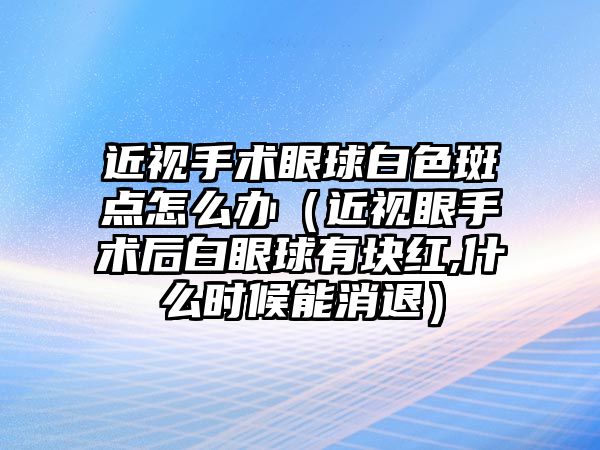 近视手术眼球白色斑点怎么办（近视眼手术后白眼球有块红,什么时候能消退）